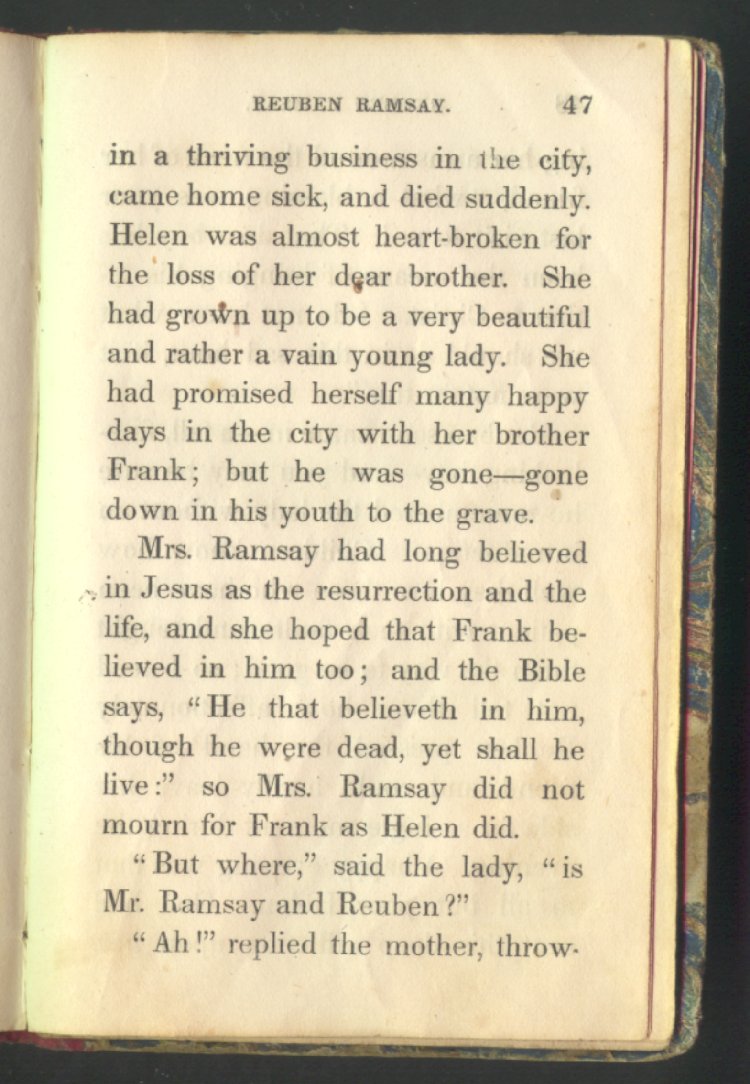 REUBEN RAMSAY. 47

in a thriving business in the city, came home sick, and died suddenly. Helen was almost heart-broken for the loss of her dear brother. She had grown up to be a very beautiful and rather a vain young lady. She had promised herself many happy days in the city with her brother Frank; but he was gone—gone down in his youth to the grave.

Mrs. Ramsay had long believed in Jesus as the resurrection and the life, and she hoped that Frank believed in him too; and the Bible says, "He that believeth in him, though he were dead, yet shall he live:" so Mrs. Ramsay did not mourn for Frank as Helen did.

"But where," said the lady, "is Mr. Ramsay and Reuben?"

"Ah!" replied the mother, throw-